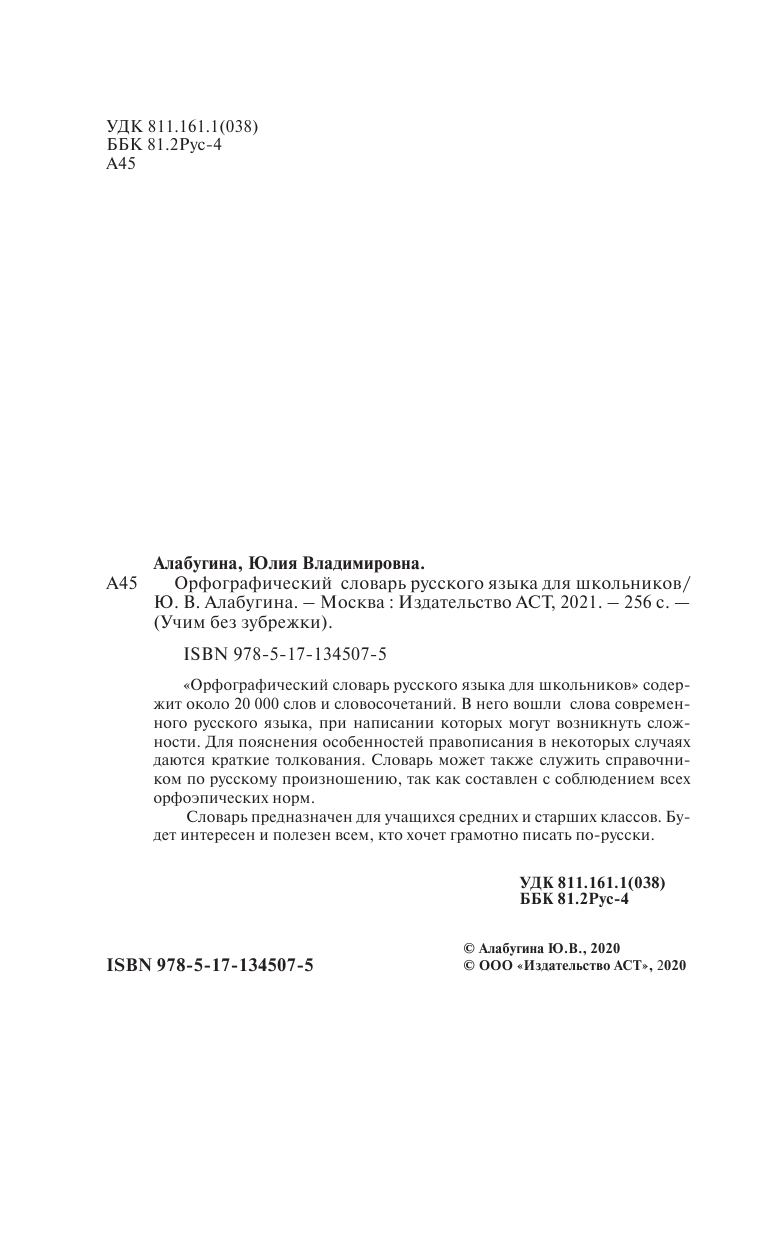 УДК 811.161.1(038)
ББК 81.2Рус-4
А45

Алабугина, Юлия Владимировна.

А45 Орфографический словарь русского языка для школьников/ Ю. В. Алабугина. – Москва : Издательство АСТ, 2021. – 256 с. — (Учим без зубрежки).

ISBN 978-5-17-134507-5

«Орфографический словарь русского языка для школьников» содержит около 20 000 слов и словосочетаний. В него вошли слова современного русского языка, при написании которых могут возникнуть сложности. Для пояснения особенностей правописания в некоторых случаях даются краткие толкования. Словарь может также служить справочником по русскому произношению, так как составлен с соблюдением всех орфоэпических норм.

Словарь предназначен для учащихся средних и старших классов. Будет интересен и полезен всем, кто хочет грамотно писать по-русски.

УДК 811.161.1(038)
ББК 81.2Рус-4

ISBN 978-5-17-134507-5

© Алабугина Ю.В., 2020
© ООО «Издательство АСТ», 2020